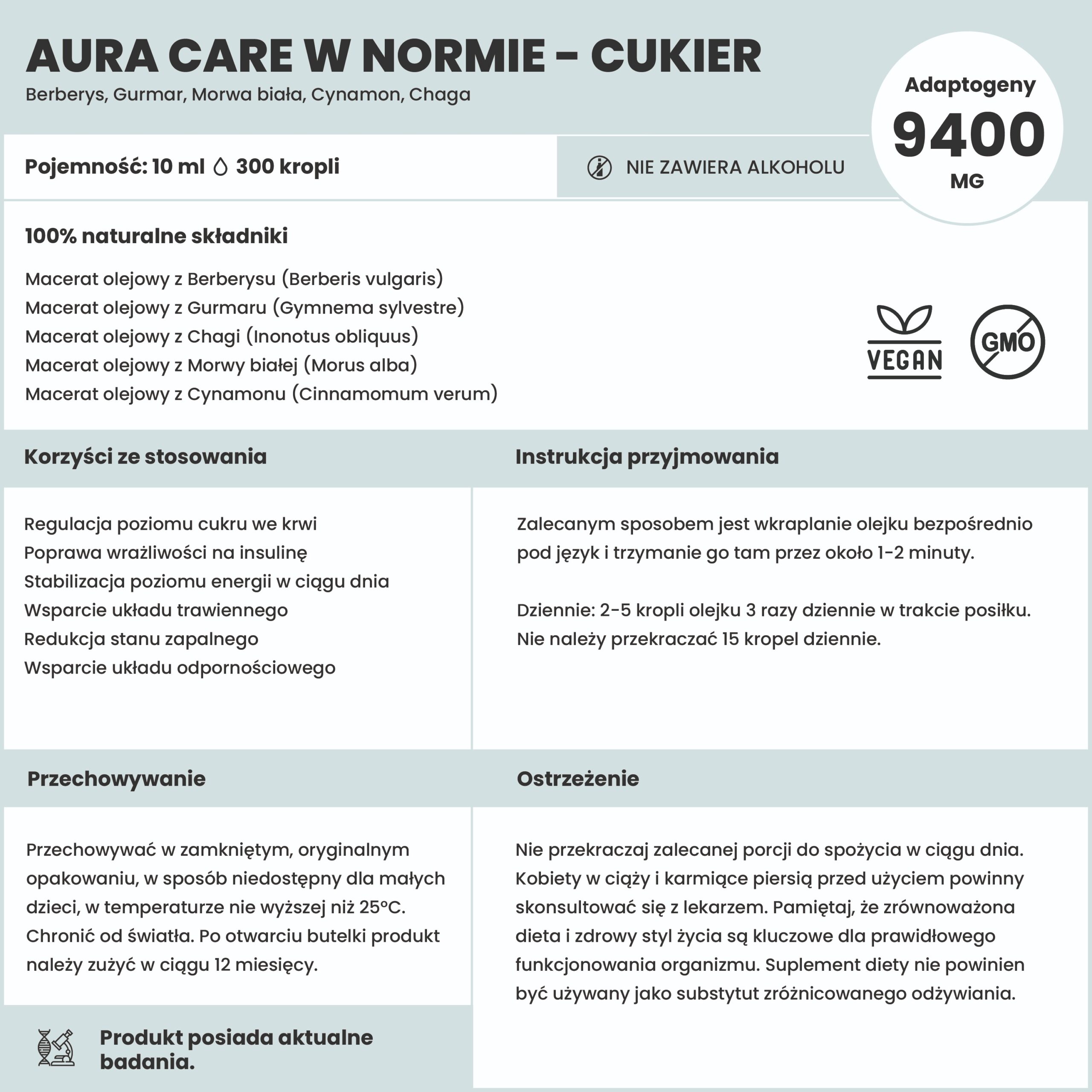 AURA CARE W NORMIE – CUKIER
Berberys, Gurmar, Morwa biała, Cynamon, Chaga

Adaptogeny
9400
MG

Pojemność: 10 ml 300 kropli

NIE ZAWIERA ALKOHOLU

100% naturalne składniki

Macerat olejowy z Berberysu (Berberis vulgaris)
Macerat olejowy z Gurmaru (Gymnema sylvestre)
Macerat olejowy z Chagi (Inonotus obliquus)
Macerat olejowy z Morwy białej (Morus alba)
Macerat olejowy z Cynamonu (Cinnamomum verum)

VEGAN

GMO

Korzyści ze stosowania

Regulacja poziomu cukru we krwi
Poprawa wrażliwości na insulinę
Stabilizacja poziomu energii w ciągu dnia
Wsparcie układu trawiennego
Redukcja stanu zapalnego
Wsparcie układu odpornościowego

Instrukcja przyjmowania

Zalecanym sposobem jest wkraplanie olejku bezpośrednio pod język i trzymanie go tam przez około 1-2 minuty.

Dziennie: 2-5 kropli olejku 3 razy dziennie w trakcie posiłku. Nie należy przekraczać 15 kropel dziennie.

Przechowywanie

Przechowywać w zamkniętym, oryginalnym opakowaniu, w sposób niedostępny dla małych dzieci, w temperaturze nie wyższej niż 25°C. Chronić od światła. Po otwarciu butelki produkt należy zużyć w ciągu 12 miesięcy.

Produkt posiada aktualne badania.

Ostrzeżenie

Nie przekraczaj zalecanej porcji do spożycia w ciągu dnia. Kobiety w ciąży i karmiące piersią przed użyciem powinny skonsultować się z lekarzem. Pamiętaj, że zrównoważona dieta i zdrowy styl życia są kluczowe dla prawidłowego funkcjonowania organizmu. Suplement diety nie powinien być używany jako substytut zróżnicowanego odżywiania.